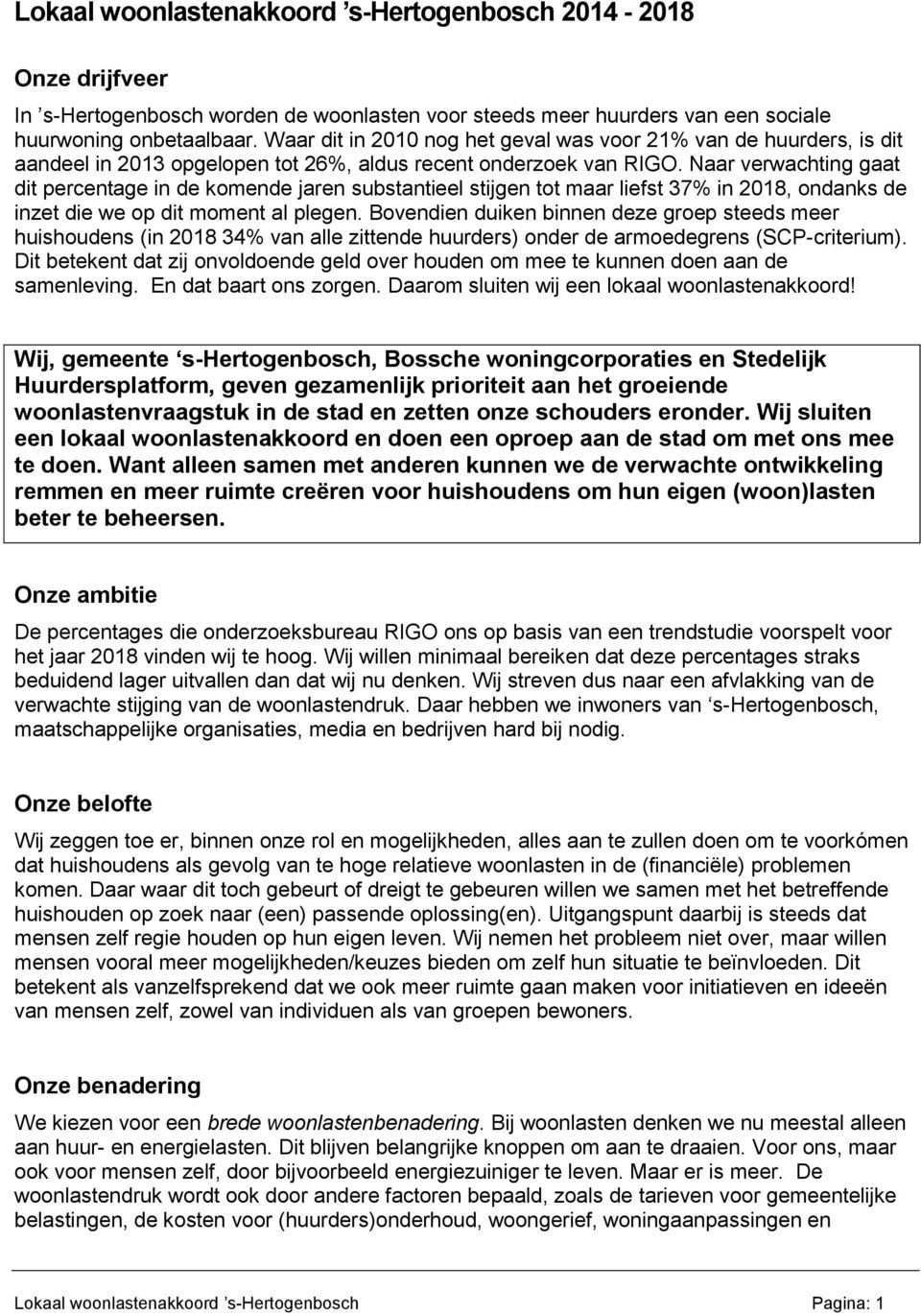 Lokaal woonlastenakkoord ’s-Hertogenbosch 2014 - 2018

Onze drijfveer

In ’s-Hertogenbosch worden de woonlasten voor steeds meer huurders van een sociale huurwoning onbetaalbaar. Waar dit in 2010 nog het geval was voor 21% van de huurders, is dit aandeel in 2013 opgelopen tot 26%, aldus recent onderzoek van RIGO. Naar verwachting gaat dit percentage in de komende jaren substantieel stijgen tot maar liefst 37% in 2018, ondanks de inzet die we op dit moment al plegen. Bovendien duiken binnen deze groep steeds meer huishoudens (in 2018 34% van alle zittende huurders) onder de armoedegrens (SCP-criterium). Dit betekent dat zij onvoldoende geld over houden om mee te kunnen doen aan de samenleving. En dat baart ons zorgen. Daarom sluiten wij een lokaal woonlastenakkoord!

Wij, gemeente ‘s-Hertogenbosch, Bossche woningcorporaties en Stedelijk Huurdersplatform, geven gezamenlijk prioriteit aan het groeiende woonlastenvraagstuk in de stad en zetten onze schouders eronder. Wij sluiten een lokaal woonlastenakkoord en doen een oproep aan de stad om met ons mee te doen. Want alleen samen met anderen kunnen we de verwachte ontwikkeling remmen en meer ruimte creëren voor huishoudens om hun eigen (woon)lasten beter te beheersen.

Onze ambitie

De percentages die onderzoeksbureau RIGO ons op basis van een trendstudie voorspelt voor het jaar 2018 vinden wij te hoog. Wij willen minimaal bereiken dat deze percentages straks beduidend lager uitvallen dan dat wij nu denken. Wij streven dus naar een afvlakking van de verwachte stijging van de woonlastendruk. Daar hebben we inwoners van ‘s-Hertogenbosch, maatschappelijke organisaties, media en bedrijven hard bij nodig.

Onze belofte

Wij zeggen toe er, binnen onze rol en mogelijkheden, alles aan te zullen doen om te voorkómen dat huishoudens als gevolg van te hoge relatieve woonlasten in de (financiële) problemen komen. Daar waar dit toch gebeurt of dreigt te gebeuren willen we samen met het betreffende huishouden op zoek naar (een) passende oplossing(en). Uitgangspunt daarbij is steeds dat mensen zelf regie houden op hun eigen leven. Wij nemen het probleem niet over, maar willen mensen vooral meer mogelijkheden/keuzes bieden om zelf hun situatie te beïnvloeden. Dit betekent als vanzelfsprekend dat we ook meer ruimte gaan maken voor initiatieven en ideeën van mensen zelf, zowel van individuen als van groepen bewoners.

Onze benadering

We kiezen voor een brede woonlastenbenadering. Bij woonlasten denken we nu meestal alleen aan huur- en energielasten. Dit blijven belangrijke knoppen om aan te draaien. Voor ons, maar ook voor mensen zelf, door bijvoorbeeld energiezuiniger te leven. Maar er is meer. De woonlastendruk wordt ook door andere factoren bepaald, zoals de tarieven voor gemeentelijke belastingen, de kosten voor (huurders)onderhoud, woongerief, woningaanpassingen en

Lokaal woonlastenakkoord ’s-Hertogenbosch Pagina: 1